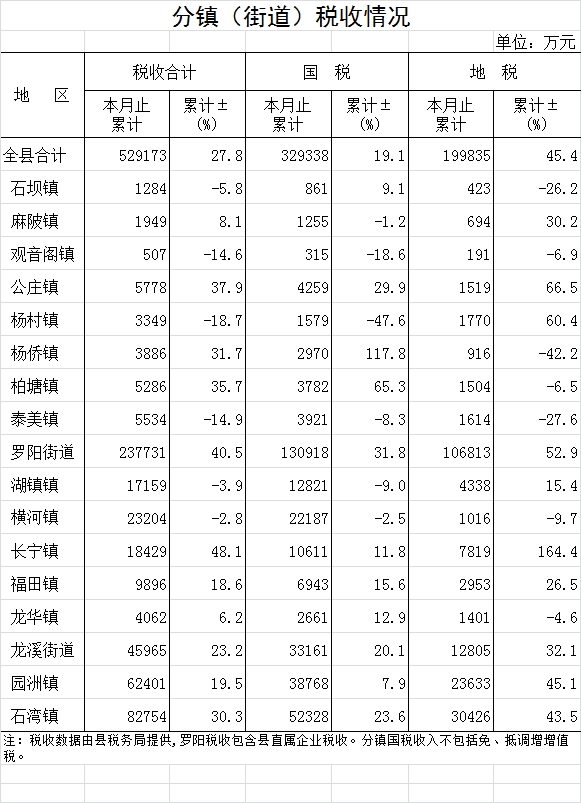 分镇（街道）税收情况

单位：万元

| 地　区 | 税收合计 本月止累计 | 税收合计 累计±(%) | 国　税 本月止累计 | 国　税 累计±(%) | 地　税 本月止累计 | 地　税 累计±(%) |
|---|---|---|---|---|---|---|
| 全县合计 | 529173 | 27.8 | 329338 | 19.1 | 199835 | 45.4 |
| 石坝镇 | 1284 | -5.8 | 861 | 9.1 | 423 | -26.2 |
| 麻陂镇 | 1949 | 8.1 | 1255 | -1.2 | 694 | 30.2 |
| 观音阁镇 | 507 | -14.6 | 315 | -18.6 | 191 | -6.9 |
| 公庄镇 | 5778 | 37.9 | 4259 | 29.9 | 1519 | 66.5 |
| 杨村镇 | 3349 | -18.7 | 1579 | -47.6 | 1770 | 60.4 |
| 杨侨镇 | 3886 | 31.7 | 2970 | 117.8 | 916 | -42.2 |
| 柏塘镇 | 5286 | 35.7 | 3782 | 65.3 | 1504 | -6.5 |
| 泰美镇 | 5534 | -14.9 | 3921 | -8.3 | 1614 | -27.6 |
| 罗阳街道 | 237731 | 40.5 | 130918 | 31.8 | 106813 | 52.9 |
| 湖镇镇 | 17159 | -3.9 | 12821 | -9.0 | 4338 | 15.4 |
| 横河镇 | 23204 | -2.8 | 22187 | -2.5 | 1016 | -9.7 |
| 长宁镇 | 18429 | 48.1 | 10611 | 11.8 | 7819 | 164.4 |
| 福田镇 | 9896 | 18.6 | 6943 | 15.6 | 2953 | 26.5 |
| 龙华镇 | 4062 | 6.2 | 2661 | 12.9 | 1401 | -4.6 |
| 龙溪街道 | 45965 | 23.2 | 33161 | 20.1 | 12805 | 32.1 |
| 园洲镇 | 62401 | 19.5 | 38768 | 7.9 | 23633 | 45.1 |
| 石湾镇 | 82754 | 30.3 | 52328 | 23.6 | 30426 | 43.5 |

注：税收数据由县税务局提供，罗阳税收包含县直属企业税收。分镇国税收入不包括免、抵调增增值税。